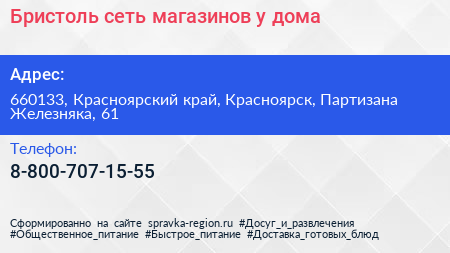 Бристоль сеть магазинов у дома

Адрес:

660133, Красноярский край, Красноярск, Партизана Железняка, 61

Телефон:

8-800-707-15-55

Сформированно на сайте spravka-region.ru #Досуг_и_развлечения #Общественное_питание #Быстрое_питание #Доставка_готовых_блюд